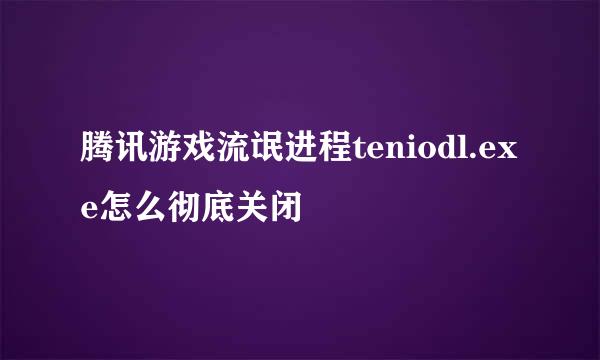 腾讯游戏流氓进程teniodl.exe怎么彻底关闭